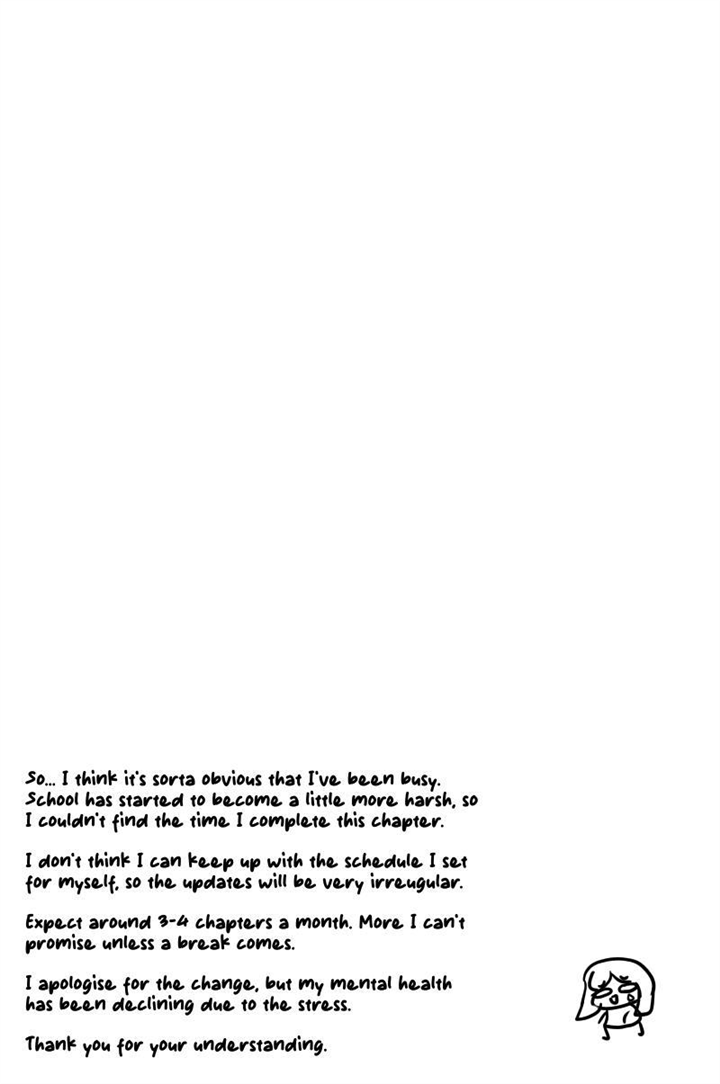 So... I think it's sorta obvious that I've been busy. School has started to become a little more harsh, so I couldn't find the time I complete this chapter.

I don't think I can keep up with the schedule I set for myself, so the updates will be very irreugular.

Expect around 3-4 chapters a month. More I can't promise unless a break comes.

I apologise for the change, but my mental health has been declining due to the stress.

Thank you for your understanding.